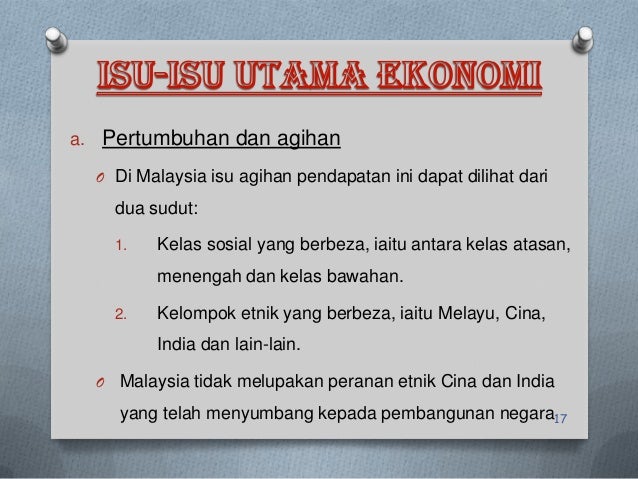 ISU-ISU UTAMA EKONOMI

a. Pertumbuhan dan agihan

o Di Malaysia isu agihan pendapatan ini dapat dilihat dari dua sudut:

1. Kelas sosial yang berbeza, iaitu antara kelas atasan, menengah dan kelas bawahan.

2. Kelompok etnik yang berbeza, iaitu Melayu, Cina, India dan lain-lain.

o Malaysia tidak melupakan peranan etnik Cina dan India yang telah menyumbang kepada pembangunan negara

17